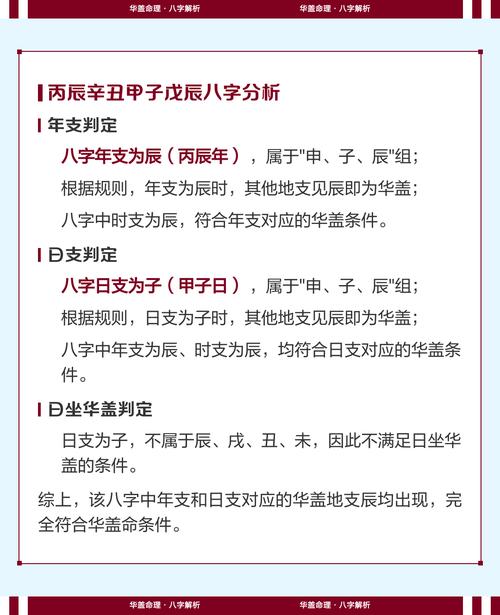 华盖命理 · 八字解析 华盖命理 · 八字解析

丙辰辛丑甲子戊辰八字分析

年支判定

八字年支为辰（丙辰年），属于"申、子、辰"组；

根据规则，年支为辰时，其他地支见辰即为华盖；

八字中时支为辰，符合年支对应的华盖条件。

日支判定

八字日支为子（甲子日），属于"申、子、辰"组；

根据规则，日支为子时，其他地支见辰即为华盖；

八字中年支为辰、时支为辰，均符合日支对应的华盖条件。

日坐华盖判定

日支为子，不属于辰、戌、丑、未，因此不满足日坐华盖的条件。

综上，该八字中年支和日支对应的华盖地支辰均出现，完全符合华盖命条件。

华盖命理 · 八字解析 华盖命理 · 八字解析